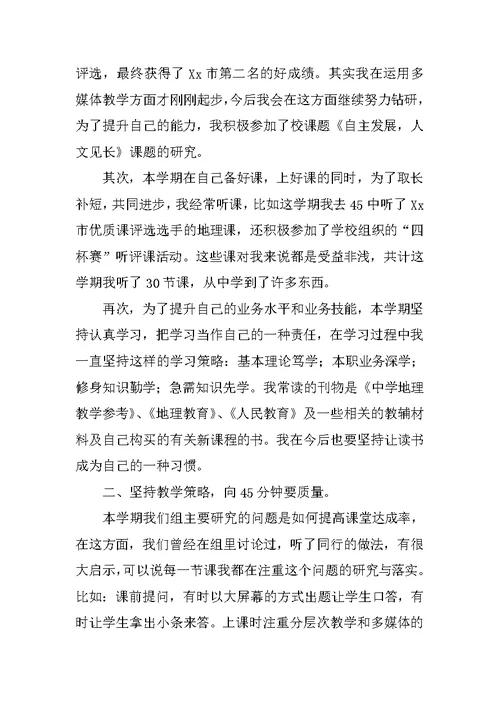 评选，最终获得了 Xx 市第二名的好成绩。其实我在运用多媒体教学方面才刚刚起步，今后我会在这方面继续努力钻研，为了提升自己的能力，我积极参加了校课题《自主发展，人文见长》课题的研究。

其次，本学期在自己备好课，上好课的同时，为了取长补短，共同进步，我经常听课，比如这学期我去 45 中听了 Xx 市优质课评选选手的地理课，还积极参加了学校组织的“四杯赛”听评课活动。这些课对我来说都是受益非浅，共计这学期我听了 30 节课，从中学到了许多东西。

再次，为了提升自己的业务水平和业务技能，本学期坚持认真学习，把学习当作自己的一种责任，在学习过程中我一直坚持这样的学习策略：基本理论笃学；本职业务深学；修身知识勤学；急需知识先学。我常读的刊物是《中学地理教学参考》、《地理教育》、《人民教育》及一些相关的教辅材料及自己构买的有关新课程的书。我在今后也要坚持让读书成为自己的一种习惯。

二、坚持教学策略，向 45 分钟要质量。

本学期我们组主要研究的问题是如何提高课堂达成率，在这方面，我们曾经在组里讨论过，听了同行的做法，有很大启示，可以说每一节课我都在注重这个问题的研究与落实。比如：课前提问，有时以大屏幕的方式出题让学生口答，有时让学生拿出小条来答。上课时注重分层次教学和多媒体的